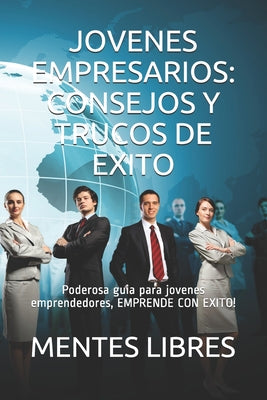 JOVENES EMPRESARIOS: CONSEJOS Y TRUCOS DE EXITO

Poderosa guia para jovenes emprendedores, EMPRENDE CON EXITO!

MENTES LIBRES